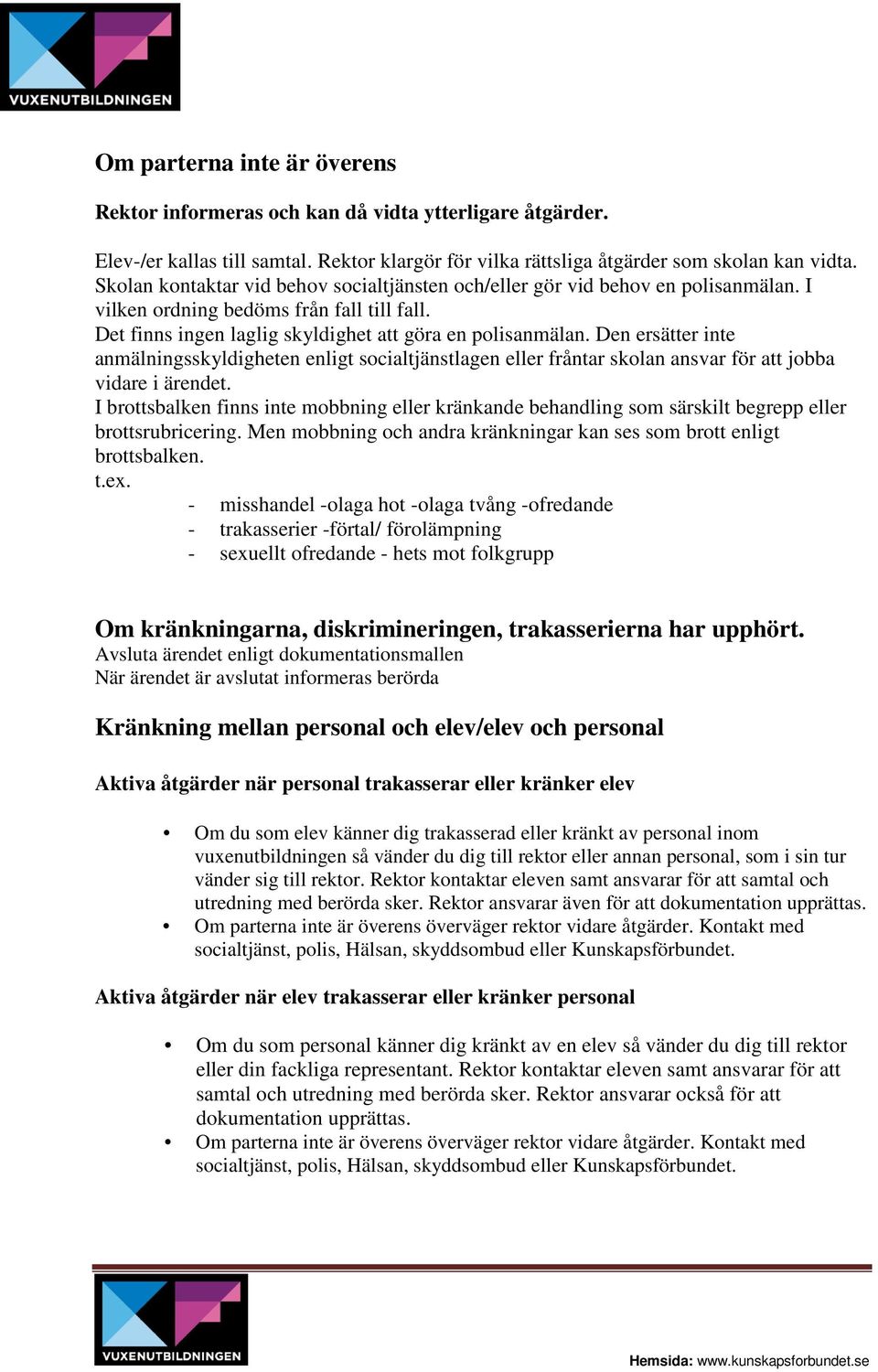 VUXENUTBILDNINGEN

Om parterna inte är överens

Rektor informeras och kan då vidta ytterligare åtgärder.

Elev-/er kallas till samtal. Rektor klargör för vilka rättsliga åtgärder som skolan kan vidta. Skolan kontaktar vid behov socialtjänsten och/eller gör vid behov en polisanmälan. I vilken ordning bedöms från fall till fall.
Det finns ingen laglig skyldighet att göra en polisanmälan. Den ersätter inte anmälningsskyldigheten enligt socialtjänstlagen eller fråntar skolan ansvar för att jobba vidare i ärendet.
I brottsbalken finns inte mobbning eller kränkande behandling som särskilt begrepp eller brottsrubricering. Men mobbning och andra kränkningar kan ses som brott enligt brottsbalken.
t.ex.
- misshandel -olaga hot -olaga tvång -ofredande
- trakasserier -förtal/ förolämpning
- sexuellt ofredande - hets mot folkgrupp

Om kränkningarna, diskrimineringen, trakasserierna har upphört.
Avsluta ärendet enligt dokumentationsmallen
När ärendet är avslutat informeras berörda

Kränkning mellan personal och elev/elev och personal

Aktiva åtgärder när personal trakasserar eller kränker elev

• Om du som elev känner dig trakasserad eller kränkt av personal inom vuxenutbildningen så vänder du dig till rektor eller annan personal, som i sin tur vänder sig till rektor. Rektor kontaktar eleven samt ansvarar för att samtal och utredning med berörda sker. Rektor ansvarar även för att dokumentation upprättas.
• Om parterna inte är överens överväger rektor vidare åtgärder. Kontakt med socialtjänst, polis, Hälsan, skyddsombud eller Kunskapsförbundet.

Aktiva åtgärder när elev trakasserar eller kränker personal

• Om du som personal känner dig kränkt av en elev så vänder du dig till rektor eller din fackliga representant. Rektor kontaktar eleven samt ansvarar för att samtal och utredning med berörda sker. Rektor ansvarar också för att dokumentation upprättas.
• Om parterna inte är överens överväger rektor vidare åtgärder. Kontakt med socialtjänst, polis, Hälsan, skyddsombud eller Kunskapsförbundet.

VUXENUTBILDNINGEN

Hemsida: www.kunskapsforbundet.se